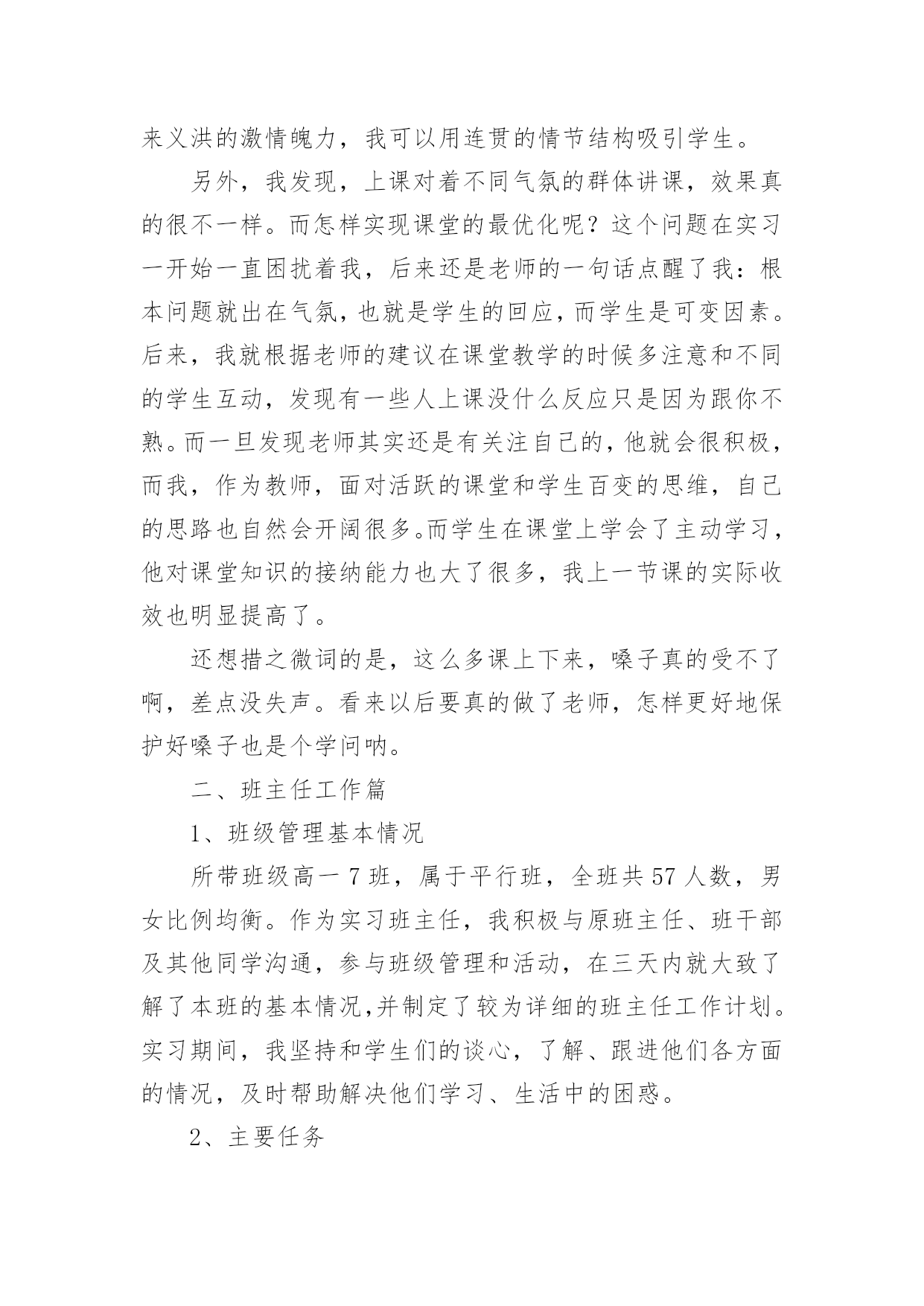 来义洪的激情魄力，我可以用连贯的情节结构吸引学生。

另外，我发现，上课对着不同气氛的群体讲课，效果真的很不一样。而怎样实现课堂的最优化呢？这个问题在实习一开始一直困扰着我，后来还是老师的一句话点醒了我：根本问题就出在气氛，也就是学生的回应，而学生是可变因素。后来，我就根据老师的建议在课堂教学的时候多注意和不同的学生互动，发现有一些人上课没什么反应只是因为跟你不熟。而一旦发现老师其实还是有关注自己的，他就会很积极，而我，作为教师，面对活跃的课堂和学生百变的思维，自己的思路也自然会开阔很多。而学生在课堂上学会了主动学习，他对课堂知识的接纳能力也大了很多，我上一节课的实际收效也明显提高了。

还想措之微词的是，这么多课上下来，嗓子真的受不了啊，差点没失声。看来以后要真的做了老师，怎样更好地保护好嗓子也是个学问呐。

二、班主任工作篇

1、班级管理基本情况

所带班级高一7班，属于平行班，全班共57人数，男女比例均衡。作为实习班主任，我积极与原班主任、班干部及其他同学沟通，参与班级管理和活动，在三天内就大致了解了本班的基本情况,并制定了较为详细的班主任工作计划。实习期间，我坚持和学生们的谈心，了解、跟进他们各方面的情况，及时帮助解决他们学习、生活中的困惑。

2、主要任务